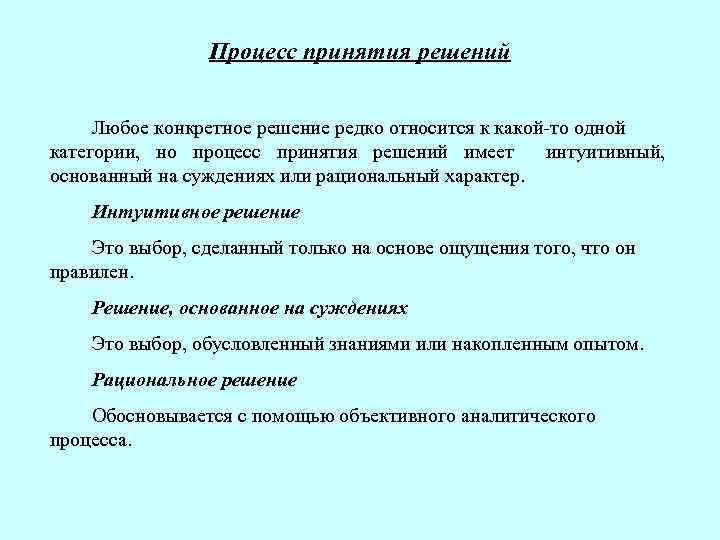 Процесс принятия решений

Любое конкретное решение редко относится к какой-то одной категории, но процесс принятия решений имеет интуитивный, основанный на суждениях или рациональный характер.

Интуитивное решение

Это выбор, сделанный только на основе ощущения того, что он правилен.

Решение, основанное на суждениях

Это выбор, обусловленный знаниями или накопленным опытом.

Рациональное решение

Обосновывается с помощью объективного аналитического процесса.